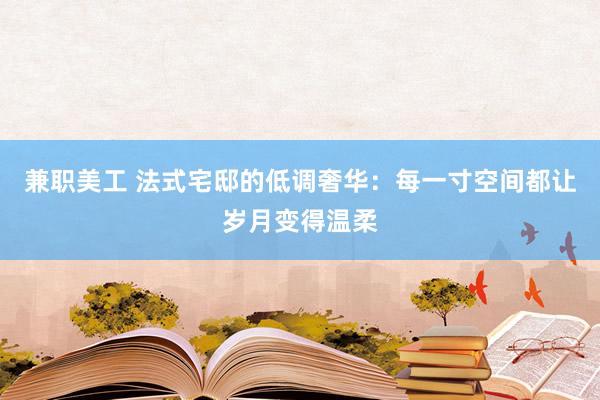 兼职美工 法式宅邸的低调奢华：每一寸空间都让岁月变得温柔